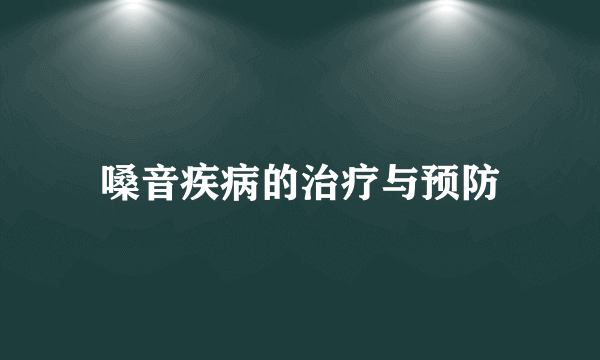 嗓音疾病的治疗与预防